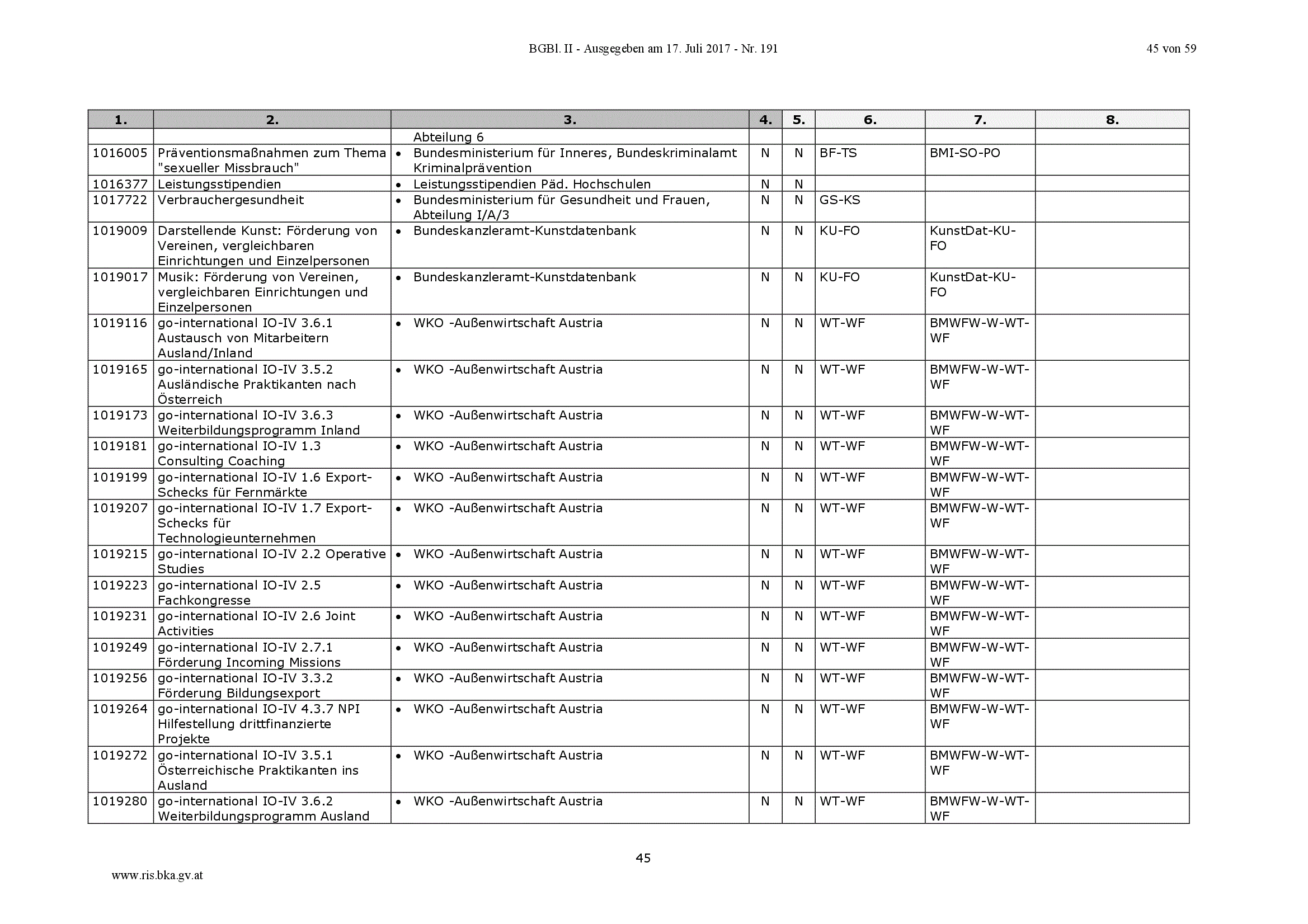 BGBl. II - Ausgegeben am 17. Juli 2017 - Nr. 191

45 von 59

| 1. | 2. | 3. | 4. | 5. | 6. | 7. | 8. |
|---|---|---|---|---|---|---|---|
| | | Abteilung 6 | | | | | |
| 1016005 | Präventionsmaßnahmen zum Thema "sexueller Missbrauch" | • Bundesministerium für Inneres, Bundeskriminalamt Kriminalprävention | N | N | BF-TS | BMI-SO-PO | |
| 1016377 | Leistungsstipendien | • Leistungsstipendien Päd. Hochschulen | N | N | | | |
| 1017722 | Verbrauchergesundheit | • Bundesministerium für Gesundheit und Frauen, Abteilung I/A/3 | N | N | GS-KS | | |
| 1019009 | Darstellende Kunst: Förderung von Vereinen, vergleichbaren Einrichtungen und Einzelpersonen | • Bundeskanzleramt-Kunstdatenbank | N | N | KU-FO | KunstDat-KU-FO | |
| 1019017 | Musik: Förderung von Vereinen, vergleichbaren Einrichtungen und Einzelpersonen | • Bundeskanzleramt-Kunstdatenbank | N | N | KU-FO | KunstDat-KU-FO | |
| 1019116 | go-international IO-IV 3.6.1 Austausch von Mitarbeitern Ausland/Inland | • WKO -Außenwirtschaft Austria | N | N | WT-WF | BMWFW-W-WT-WF | |
| 1019165 | go-international IO-IV 3.5.2 Ausländische Praktikanten nach Österreich | • WKO -Außenwirtschaft Austria | N | N | WT-WF | BMWFW-W-WT-WF | |
| 1019173 | go-international IO-IV 3.6.3 Weiterbildungsprogramm Inland | • WKO -Außenwirtschaft Austria | N | N | WT-WF | BMWFW-W-WT-WF | |
| 1019181 | go-international IO-IV 1.3 Consulting Coaching | • WKO -Außenwirtschaft Austria | N | N | WT-WF | BMWFW-W-WT-WF | |
| 1019199 | go-international IO-IV 1.6 Export-Schecks für Fernmärkte | • WKO -Außenwirtschaft Austria | N | N | WT-WF | BMWFW-W-WT-WF | |
| 1019207 | go-international IO-IV 1.7 Export-Schecks für Technologieunternehmen | • WKO -Außenwirtschaft Austria | N | N | WT-WF | BMWFW-W-WT-WF | |
| 1019215 | go-international IO-IV 2.2 Operative Studies | • WKO -Außenwirtschaft Austria | N | N | WT-WF | BMWFW-W-WT-WF | |
| 1019223 | go-international IO-IV 2.5 Fachkongresse | • WKO -Außenwirtschaft Austria | N | N | WT-WF | BMWFW-W-WT-WF | |
| 1019231 | go-international IO-IV 2.6 Joint Activities | • WKO -Außenwirtschaft Austria | N | N | WT-WF | BMWFW-W-WT-WF | |
| 1019249 | go-international IO-IV 2.7.1 Förderung Incoming Missions | • WKO -Außenwirtschaft Austria | N | N | WT-WF | BMWFW-W-WT-WF | |
| 1019256 | go-international IO-IV 3.3.2 Förderung Bildungsexport | • WKO -Außenwirtschaft Austria | N | N | WT-WF | BMWFW-W-WT-WF | |
| 1019264 | go-international IO-IV 4.3.7 NPI Hilfestellung drittfinanzierte Projekte | • WKO -Außenwirtschaft Austria | N | N | WT-WF | BMWFW-W-WT-WF | |
| 1019272 | go-international IO-IV 3.5.1 Österreichische Praktikanten ins Ausland | • WKO -Außenwirtschaft Austria | N | N | WT-WF | BMWFW-W-WT-WF | |
| 1019280 | go-international IO-IV 3.6.2 Weiterbildungsprogramm Ausland | • WKO -Außenwirtschaft Austria | N | N | WT-WF | BMWFW-W-WT-WF | |

45

www.ris.bka.gv.at